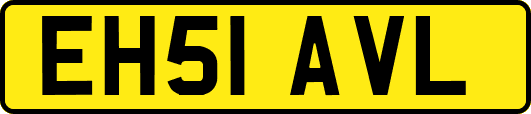 EH51 AVL